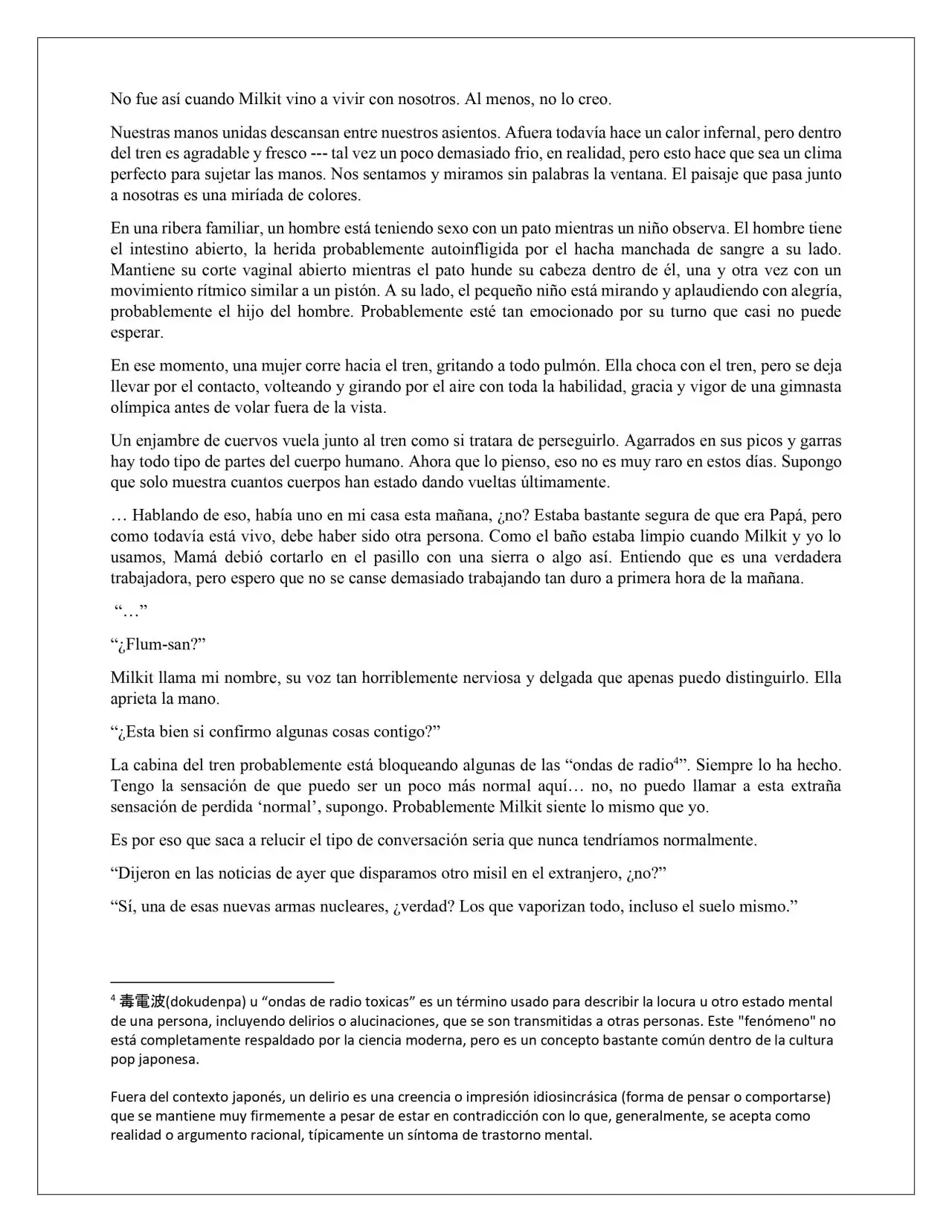 No fue así cuando Milkit vino a vivir con nosotros. Al menos, no lo creo.

Nuestras manos unidas descansan entre nuestros asientos. Afuera todavía hace un calor infernal, pero dentro del tren es agradable y fresco --- tal vez un poco demasiado frio, en realidad, pero esto hace que sea un clima perfecto para sujetar las manos. Nos sentamos y miramos sin palabras la ventana. El paisaje que pasa junto a nosotras es una miríada de colores.

En una ribera familiar, un hombre está teniendo sexo con un pato mientras un niño observa. El hombre tiene el intestino abierto, la herida probablemente autoinfligida por el hacha manchada de sangre a su lado. Mantiene su corte vaginal abierto mientras el pato hunde su cabeza dentro de él, una y otra vez con un movimiento rítmico similar a un pistón. A su lado, el pequeño niño está mirando y aplaudiendo con alegría, probablemente el hijo del hombre. Probablemente esté tan emocionado por su turno que casi no puede esperar.

En ese momento, una mujer corre hacia el tren, gritando a todo pulmón. Ella choca con el tren, pero se deja llevar por el contacto, volteando y girando por el aire con toda la habilidad, gracia y vigor de una gimnasta olímpica antes de volar fuera de la vista.

Un enjambre de cuervos vuela junto al tren como si tratara de perseguirlo. Agarrados en sus picos y garras hay todo tipo de partes del cuerpo humano. Ahora que lo pienso, eso no es muy raro en estos días. Supongo que solo muestra cuantos cuerpos han estado dando vueltas últimamente.

… Hablando de eso, había uno en mi casa esta mañana, ¿no? Estaba bastante segura de que era Papá, pero como todavía está vivo, debe haber sido otra persona. Como el baño estaba limpio cuando Milkit y yo lo usamos, Mamá debió cortarlo en el pasillo con una sierra o algo así. Entiendo que es una verdadera trabajadora, pero espero que no se canse demasiado trabajando tan duro a primera hora de la mañana.

"…"

"¿Flum-san?"

Milkit llama mi nombre, su voz tan horriblemente nerviosa y delgada que apenas puedo distinguirlo. Ella aprieta la mano.

"¿Esta bien si confirmo algunas cosas contigo?"

La cabina del tren probablemente está bloqueando algunas de las "ondas de radio$^{4}$". Siempre lo ha hecho. Tengo la sensación de que puedo ser un poco más normal aquí… no, no puedo llamar a esta extraña sensación de perdida 'normal', supongo. Probablemente Milkit siente lo mismo que yo.

Es por eso que saca a relucir el tipo de conversación seria que nunca tendríamos normalmente.

"Dijeron en las noticias de ayer que disparamos otro misil en el extranjero, ¿no?"

"Sí, una de esas nuevas armas nucleares, ¿verdad? Los que vaporizan todo, incluso el suelo mismo."

$^{4}$ 毒電波(dokudenpa) u "ondas de radio toxicas" es un término usado para describir la locura u otro estado mental de una persona, incluyendo delirios o alucinaciones, que se son transmitidas a otras personas. Este "fenómeno" no está completamente respaldado por la ciencia moderna, pero es un concepto bastante común dentro de la cultura pop japonesa.

Fuera del contexto japonés, un delirio es una creencia o impresión idiosincrásica (forma de pensar o comportarse) que se mantiene muy firmemente a pesar de estar en contradicción con lo que, generalmente, se acepta como realidad o argumento racional, típicamente un síntoma de trastorno mental.